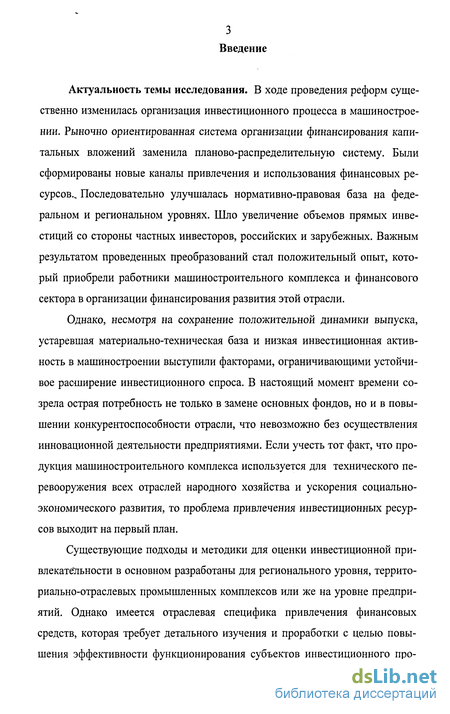 3

Введение

Актуальность темы исследования. В ходе проведения реформ существенно изменилась организация инвестиционного процесса в машиностроении. Рыночно ориентированная система организации финансирования капитальных вложений заменила планово-распределительную систему. Были сформированы новые каналы привлечения и использования финансовых ресурсов. Последовательно улучшалась нормативно-правовая база на федеральном и региональном уровнях. Шло увеличение объемов прямых инвестиций со стороны частных инвесторов, российских и зарубежных. Важным результатом проведенных преобразований стал положительный опыт, который приобрели работники машиностроительного комплекса и финансового сектора в организации финансирования развития этой отрасли.

Однако, несмотря на сохранение положительной динамики выпуска, устаревшая материально-техническая база и низкая инвестиционная активность в машиностроении выступили факторами, ограничивающими устойчивое расширение инвестиционного спроса. В настоящий момент времени созрела острая потребность не только в замене основных фондов, но и в повышении конкурентоспособности отрасли, что невозможно без осуществления инновационной деятельности предприятиями. Если учесть тот факт, что продукция машиностроительного комплекса используется для технического перевооружения всех отраслей народного хозяйства и ускорения социально-экономического развития, то проблема привлечения инвестиционных ресурсов выходит на первый план.

Существующие подходы и методики для оценки инвестиционной привлекательности в основном разработаны для регионального уровня, территориально-отраслевых промышленных комплексов или же на уровне предприятий. Однако имеется отраслевая специфика привлечения финансовых средств, которая требует детального изучения и проработки с целью повышения эффективности функционирования субъектов инвестиционного про-

dsLib.net
библиотека диссертаций